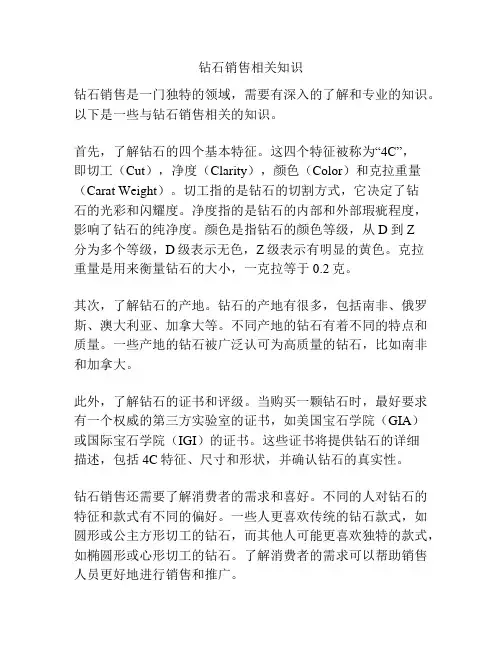 钻石销售相关知识

钻石销售是一门独特的领域，需要有深入的了解和专业的知识。以下是一些与钻石销售相关的知识。

首先，了解钻石的四个基本特征。这四个特征被称为“4C”，即切工（Cut），净度（Clarity），颜色（Color）和克拉重量（Carat Weight）。切工指的是钻石的切割方式，它决定了钻石的光彩和闪耀度。净度指的是钻石的内部和外部瑕疵程度，影响了钻石的纯净度。颜色是指钻石的颜色等级，从 D 到 Z 分为多个等级，D 级表示无色，Z 级表示有明显的黄色。克拉重量是用来衡量钻石的大小，一克拉等于 0.2 克。

其次，了解钻石的产地。钻石的产地有很多，包括南非、俄罗斯、澳大利亚、加拿大等。不同产地的钻石有着不同的特点和质量。一些产地的钻石被广泛认可为高质量的钻石，比如南非和加拿大。

此外，了解钻石的证书和评级。当购买一颗钻石时，最好要求有一个权威的第三方实验室的证书，如美国宝石学院（GIA）或国际宝石学院（IGI）的证书。这些证书将提供钻石的详细描述，包括 4C 特征、尺寸和形状，并确认钻石的真实性。

钻石销售还需要了解消费者的需求和喜好。不同的人对钻石的特征和款式有不同的偏好。一些人更喜欢传统的钻石款式，如圆形或公主方形切工的钻石，而其他人可能更喜欢独特的款式，如椭圆形或心形切工的钻石。了解消费者的需求可以帮助销售人员更好地进行销售和推广。